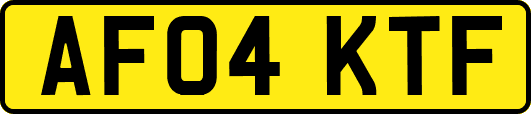 AF04 KTF